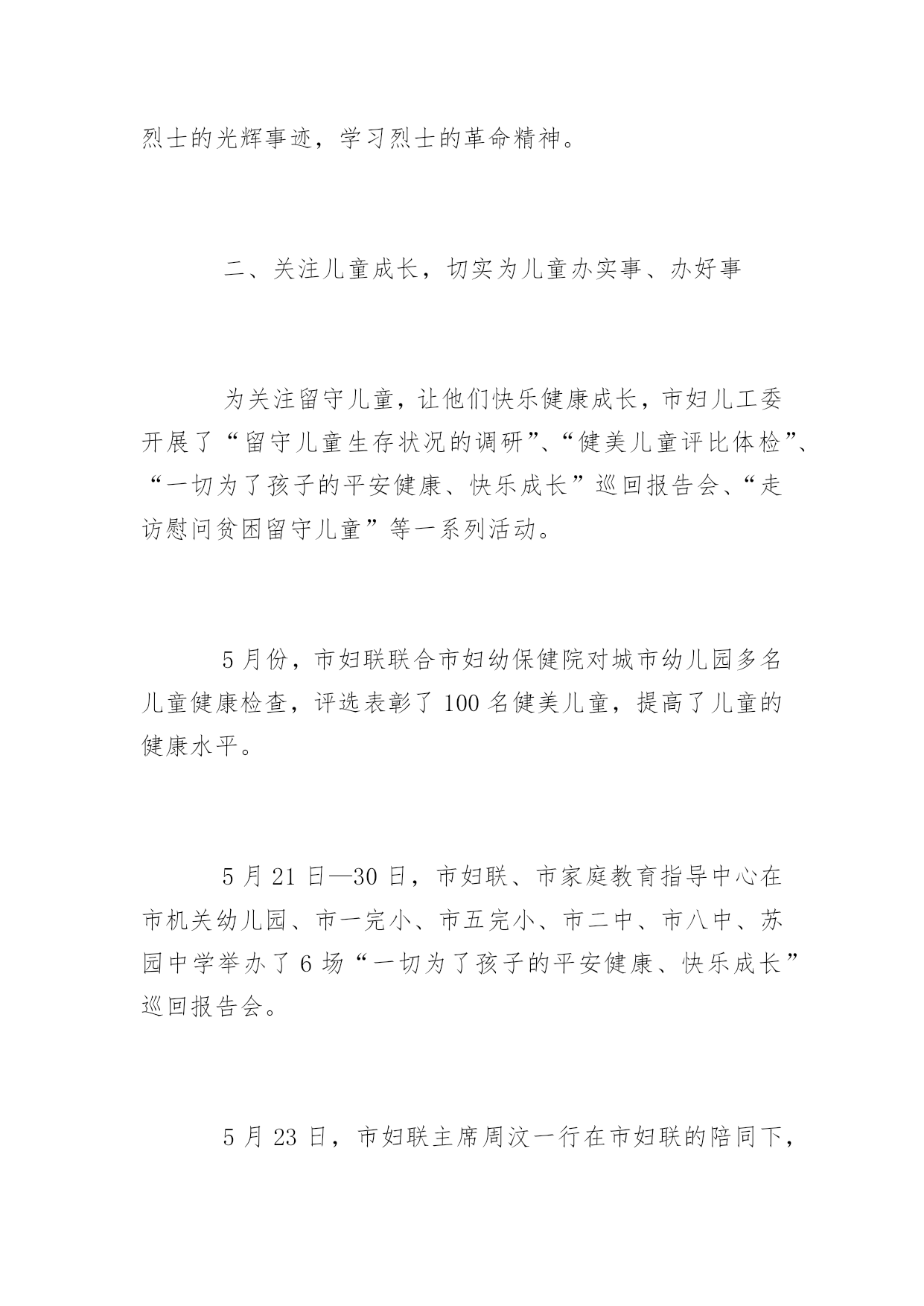 烈士的光辉事迹，学习烈士的革命精神。

二、关注儿童成长，切实为儿童办实事、办好事

为关注留守儿童，让他们快乐健康成长，市妇儿工委开展了“留守儿童生存状况的调研”、“健美儿童评比体检”、“一切为了孩子的平安健康、快乐成长”巡回报告会、“走访慰问贫困留守儿童”等一系列活动。

5月份，市妇联联合市妇幼保健院对城市幼儿园多名儿童健康检查，评选表彰了100名健美儿童，提高了儿童的健康水平。

5月21日—30日，市妇联、市家庭教育指导中心在市机关幼儿园、市一完小、市五完小、市二中、市八中、苏园中学举办了6场“一切为了孩子的平安健康、快乐成长”巡回报告会。

5月23日，市妇联主席周汶一行在市妇联的陪同下，